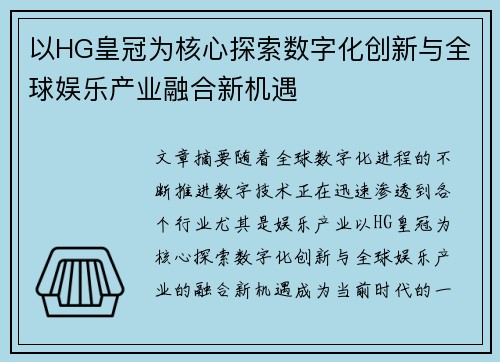 以HG皇冠为核心探索数字化创新与全球娱乐产业融合新机遇

文章摘要随着全球数字化进程的不断推进数字技术正在迅速渗透到各个行业尤其是娱乐产业以HG皇冠为核心探索数字化创新与全球娱乐产业的融合新机遇成为当前时代的一